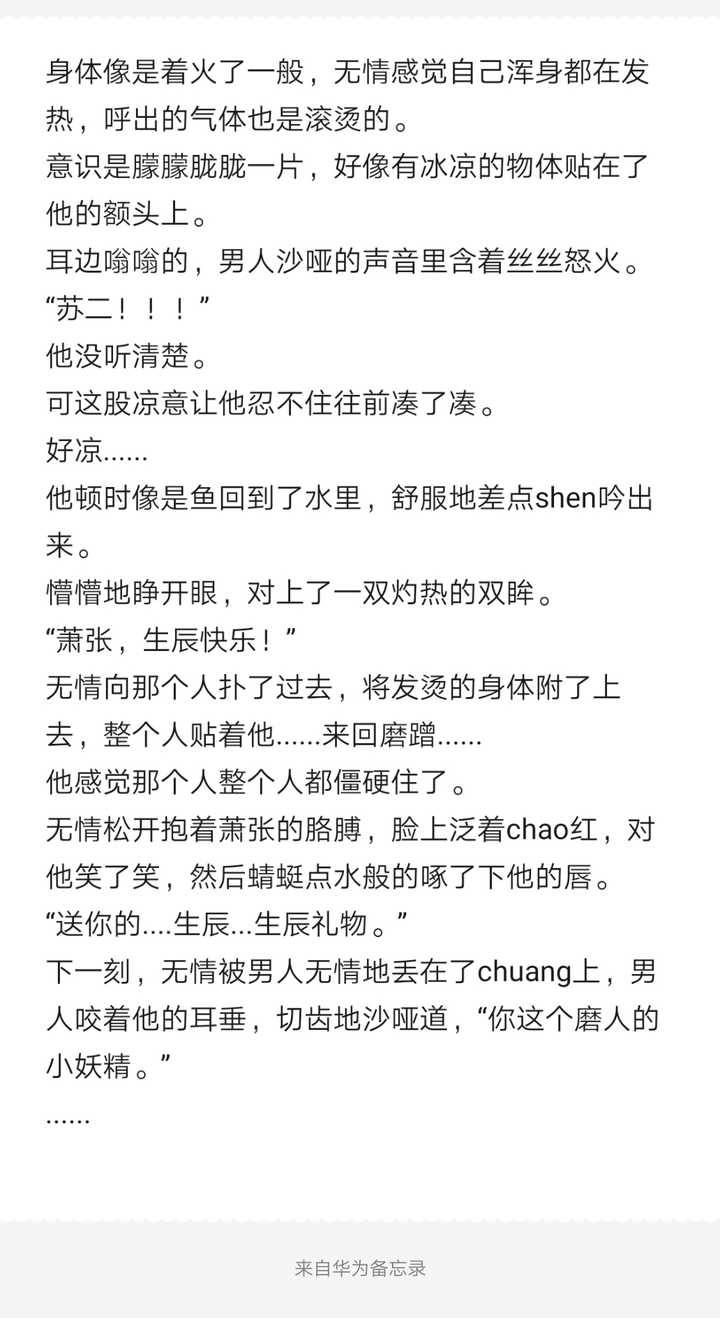 身体像是着火了一般，无情感觉自己浑身都在发热，呼出的气体也是滚烫的。
意识是朦朦胧胧一片，好像有冰凉的物体贴在了他的额头上。
耳边嗡嗡的，男人沙哑的声音里含着丝丝怒火。
“苏二！！！”
他没听清楚。
可这股凉意让他忍不住往前凑了凑。
好凉......
他顿时像是鱼回到了水里，舒服地差点shen吟出来。
懵懵地睁开眼，对上了一双灼热的双眸。
“萧张，生辰快乐！”
无情向那个人扑了过去，将发烫的身体附了上去，整个人贴着他......来回磨蹭......
他感觉那个人整个人都僵硬住了。
无情松开抱着萧张的胳膊，脸上泛着chao红，对他笑了笑，然后蜻蜓点水般的啄了下他的唇。
“送你的....生辰...生辰礼物。”
下一刻，无情被男人无情地丢在了chuang上，男人咬着他的耳垂，切齿地沙哑道，“你这个磨人的小妖精。”
......

来自华为备忘录